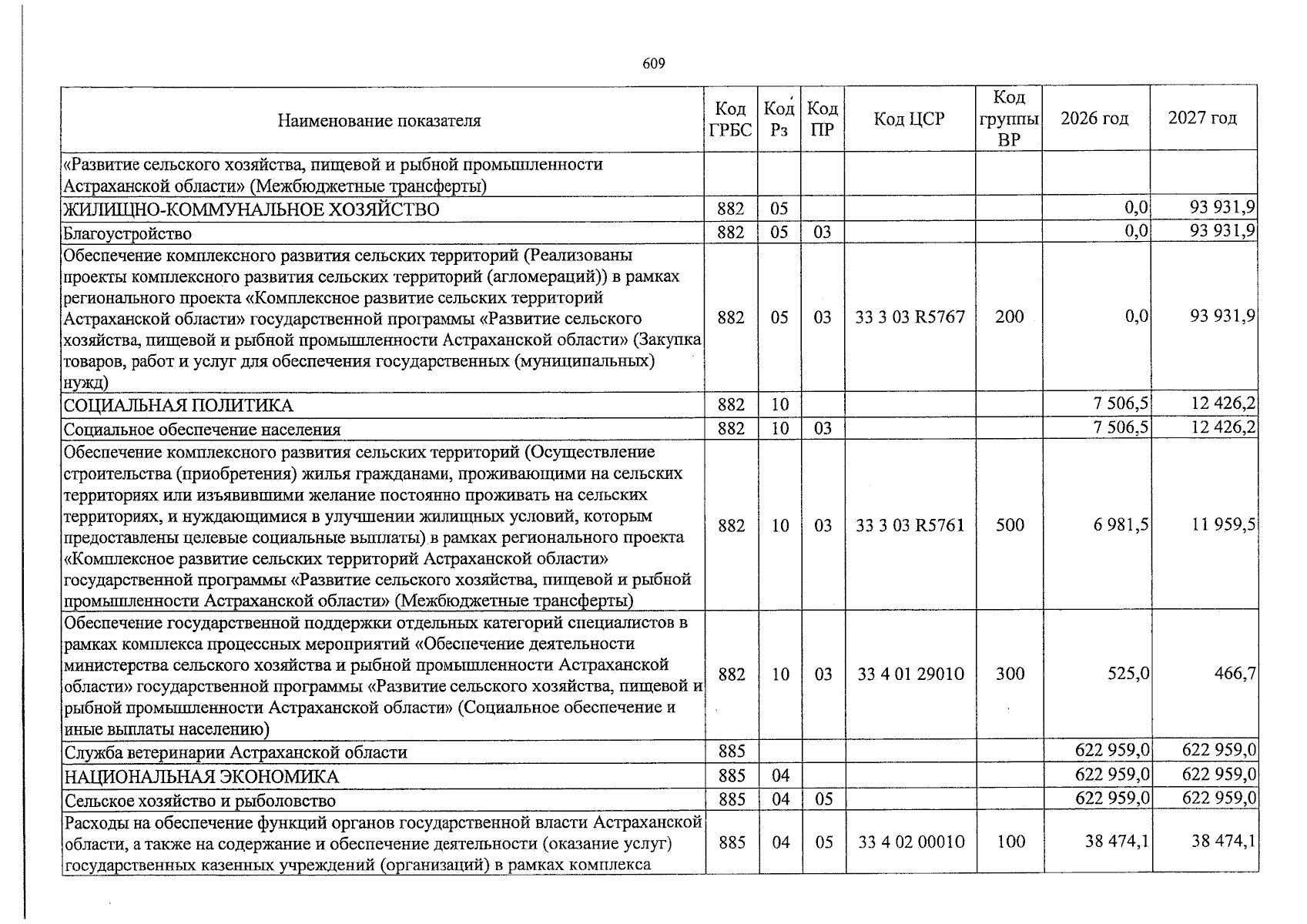 609

| Наименование показателя | Код ГРБС | Код Рз | Код ПР | Код ЦСР | Код группы ВР | 2026 год | 2027 год |
|---|---|---|---|---|---|---|---|
| «Развитие сельского хозяйства, пищевой и рыбной промышленности Астраханской области» (Межбюджетные трансферты) | | | | | | | |
| ЖИЛИЩНО-КОММУНАЛЬНОЕ ХОЗЯЙСТВО | 882 | 05 | | | | 0,0 | 93 931,9 |
| Благоустройство | 882 | 05 | 03 | | | 0,0 | 93 931,9 |
| Обеспечение комплексного развития сельских территорий (Реализованы проекты комплексного развития сельских территорий (агломераций)) в рамках регионального проекта «Комплексное развитие сельских территорий Астраханской области» государственной программы «Развитие сельского хозяйства, пищевой и рыбной промышленности Астраханской области» (Закупка товаров, работ и услуг для обеспечения государственных (муниципальных) нужд) | 882 | 05 | 03 | 33 3 03 R5767 | 200 | 0,0 | 93 931,9 |
| СОЦИАЛЬНАЯ ПОЛИТИКА | 882 | 10 | | | | 7 506,5 | 12 426,2 |
| Социальное обеспечение населения | 882 | 10 | 03 | | | 7 506,5 | 12 426,2 |
| Обеспечение комплексного развития сельских территорий (Осуществление строительства (приобретения) жилья гражданами, проживающими на сельских территориях или изъявившими желание постоянно проживать на сельских территориях, и нуждающимися в улучшении жилищных условий, которым предоставлены целевые социальные выплаты) в рамках регионального проекта «Комплексное развитие сельских территорий Астраханской области» государственной программы «Развитие сельского хозяйства, пищевой и рыбной промышленности Астраханской области» (Межбюджетные трансферты) | 882 | 10 | 03 | 33 3 03 R5761 | 500 | 6 981,5 | 11 959,5 |
| Обеспечение государственной поддержки отдельных категорий специалистов в рамках комплекса процессных мероприятий «Обеспечение деятельности министерства сельского хозяйства и рыбной промышленности Астраханской области» государственной программы «Развитие сельского хозяйства, пищевой и рыбной промышленности Астраханской области» (Социальное обеспечение и иные выплаты населению) | 882 | 10 | 03 | 33 4 01 29010 | 300 | 525,0 | 466,7 |
| Служба ветеринарии Астраханской области | 885 | | | | | 622 959,0 | 622 959,0 |
| НАЦИОНАЛЬНАЯ ЭКОНОМИКА | 885 | 04 | | | | 622 959,0 | 622 959,0 |
| Сельское хозяйство и рыболовство | 885 | 04 | 05 | | | 622 959,0 | 622 959,0 |
| Расходы на обеспечение функций органов государственной власти Астраханской области, а также на содержание и обеспечение деятельности (оказание услуг) государственных казенных учреждений (организаций) в рамках комплекса | 885 | 04 | 05 | 33 4 02 00010 | 100 | 38 474,1 | 38 474,1 |